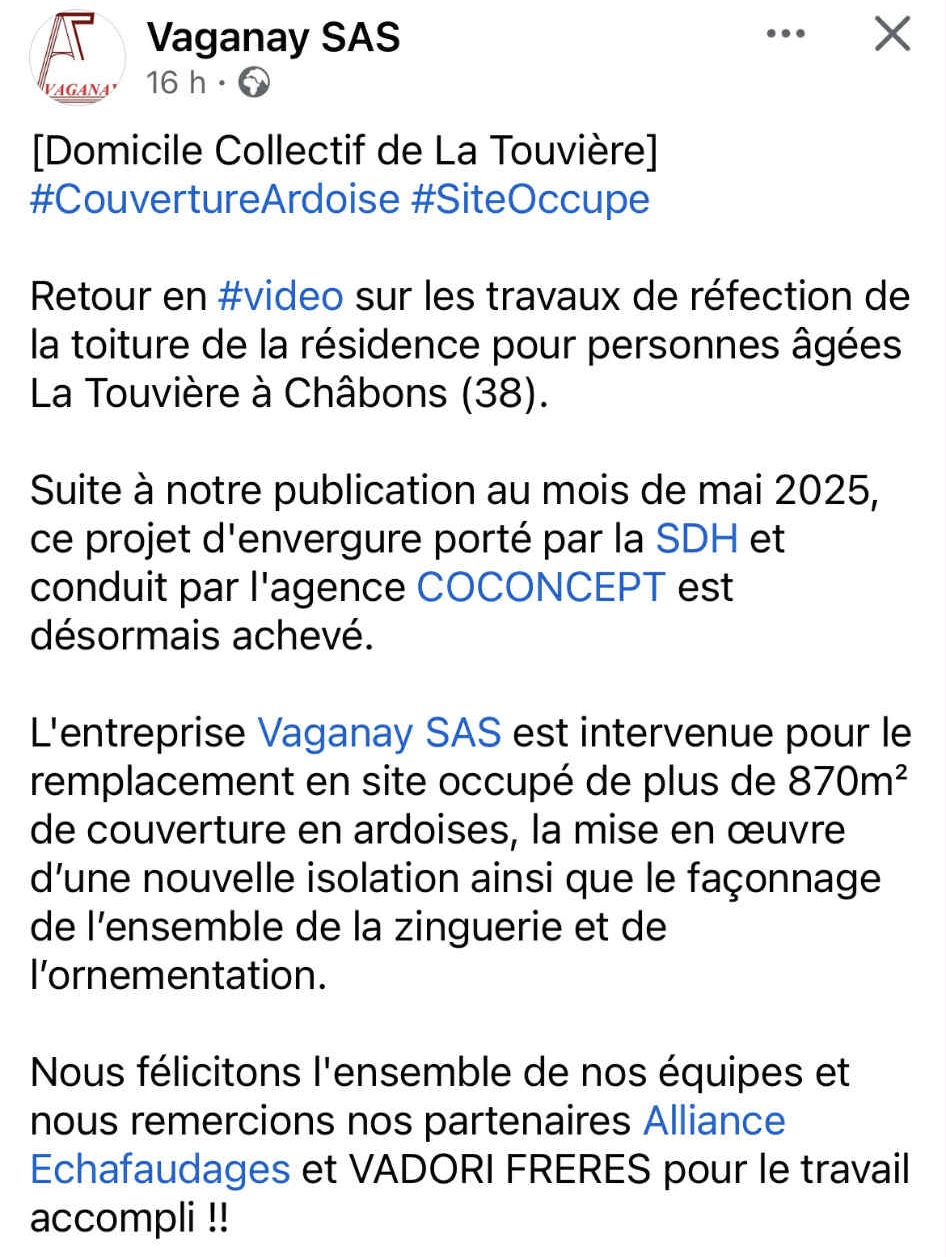 VAGANAY

Vaganay SAS
16 h ·

[Domicile Collectif de La Touvière] #CouvertureArdoise #SiteOccupe

Retour en #video sur les travaux de réfection de la toiture de la résidence pour personnes âgées La Touvière à Châbons (38).

Suite à notre publication au mois de mai 2025, ce projet d'envergure porté par la SDH et conduit par l'agence COCONCEPT est désormais achevé.

L'entreprise Vaganay SAS est intervenue pour le remplacement en site occupé de plus de 870m² de couverture en ardoises, la mise en œuvre d'une nouvelle isolation ainsi que le façonnage de l'ensemble de la zinguerie et de l'ornementation.

Nous félicitons l'ensemble de nos équipes et nous remercions nos partenaires Alliance Echafaudages et VADORI FRERES pour le travail accompli !!